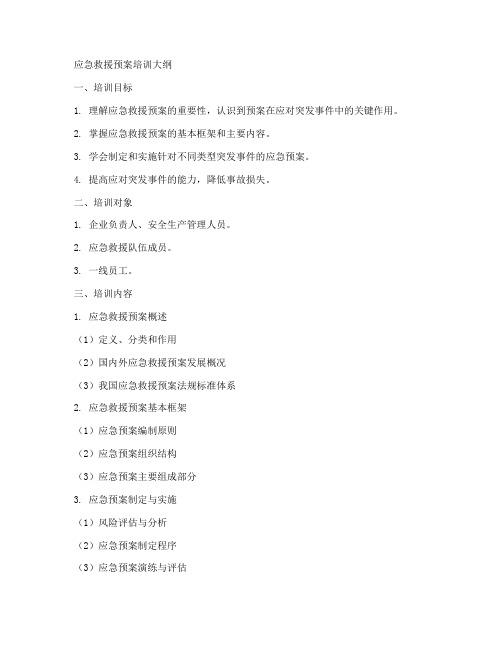 应急救援预案培训大纲

一、培训目标

1. 理解应急救援预案的重要性，认识到预案在应对突发事件中的关键作用。

2. 掌握应急救援预案的基本框架和主要内容。

3. 学会制定和实施针对不同类型突发事件的应急预案。

4. 提高应对突发事件的能力，降低事故损失。

二、培训对象

1. 企业负责人、安全生产管理人员。

2. 应急救援队伍成员。

3. 一线员工。

三、培训内容

1. 应急救援预案概述

（1）定义、分类和作用

（2）国内外应急救援预案发展概况

（3）我国应急救援预案法规标准体系

2. 应急救援预案基本框架

（1）应急预案编制原则

（2）应急预案组织结构

（3）应急预案主要组成部分

3. 应急预案制定与实施

（1）风险评估与分析

（2）应急预案制定程序

（3）应急预案演练与评估